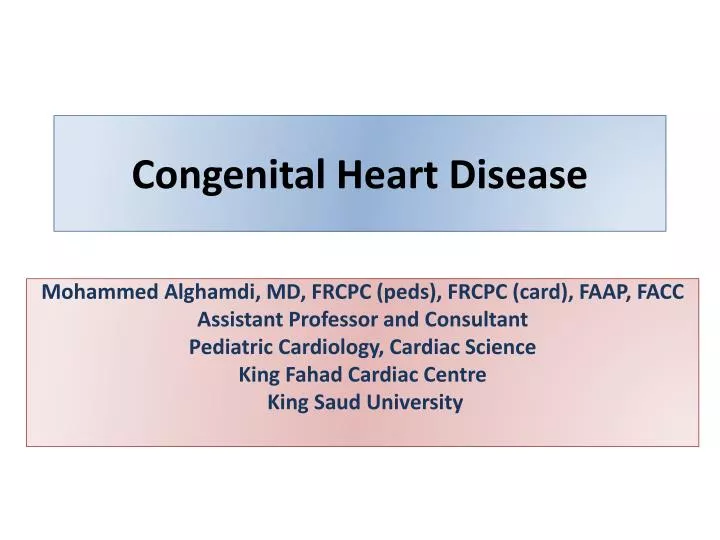 Congenital Heart Disease

Mohammed Alghamdi, MD, FRCPC (peds), FRCPC (card), FAAP, FACC
Assistant Professor and Consultant
Pediatric Cardiology, Cardiac Science
King Fahad Cardiac Centre
King Saud University